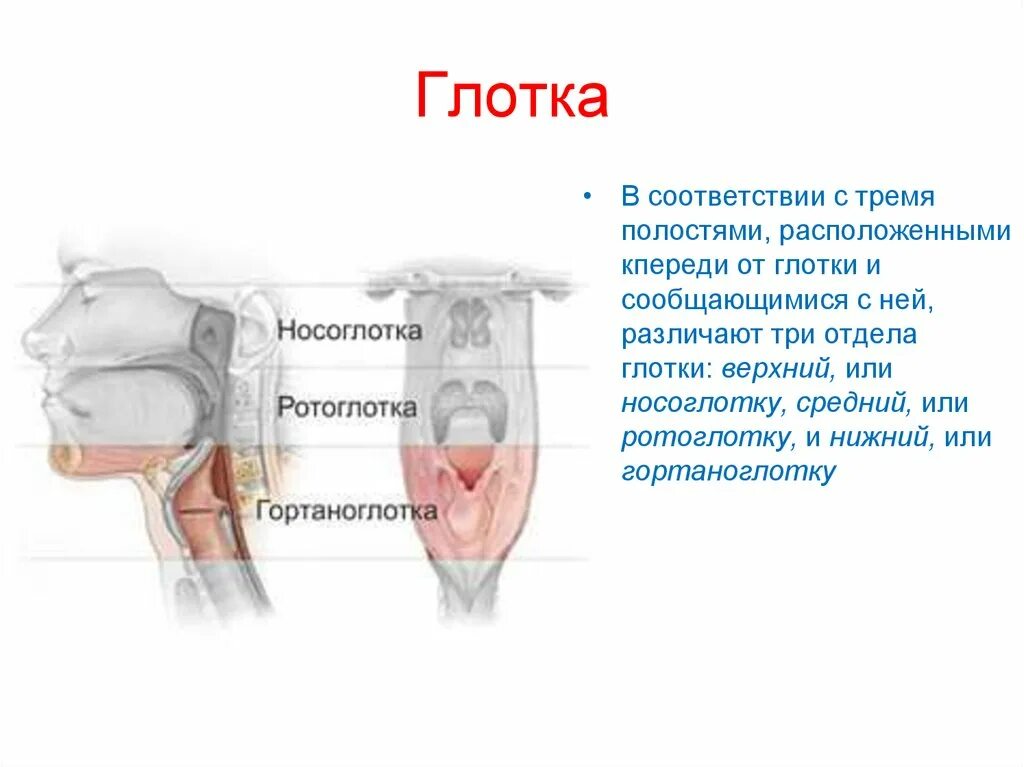 Глотка

Носоглотка

Ротоглотка

Гортаноглотка

• В соответствии с тремя полостями, расположенными кпереди от глотки и сообщающимися с ней, различают три отдела глотки: верхний, или носоглотку, средний, или ротоглотку, и нижний, или гортаноглотку